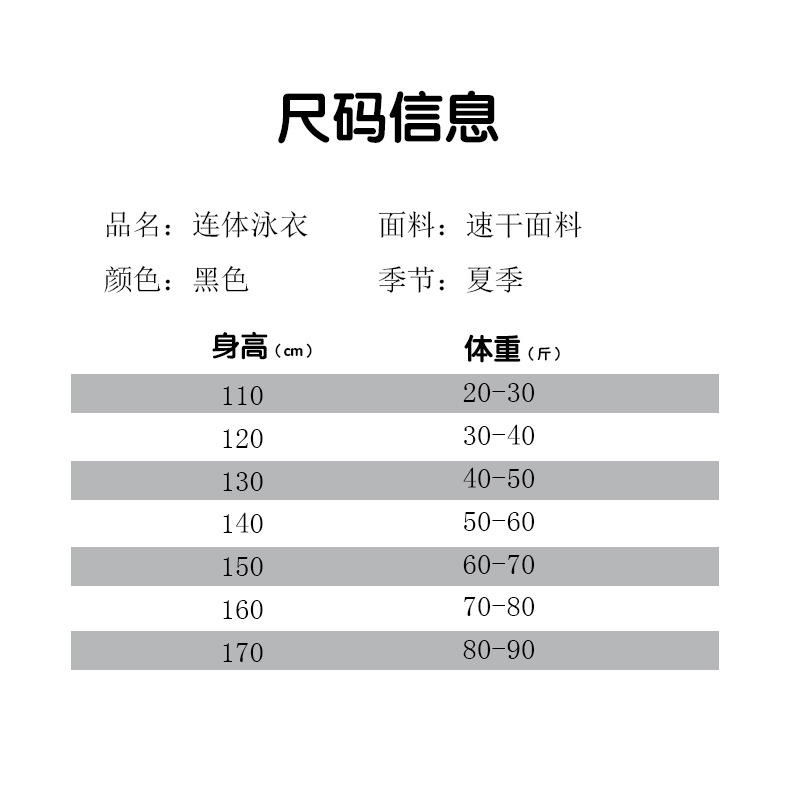 尺码信息

品名：连体泳衣 面料：速干面料

颜色：黑色 季节：夏季

| 身高（cm） | 体重（斤） |
|---|---|
| 110 | 20-30 |
| 120 | 30-40 |
| 130 | 40-50 |
| 140 | 50-60 |
| 150 | 60-70 |
| 160 | 70-80 |
| 170 | 80-90 |